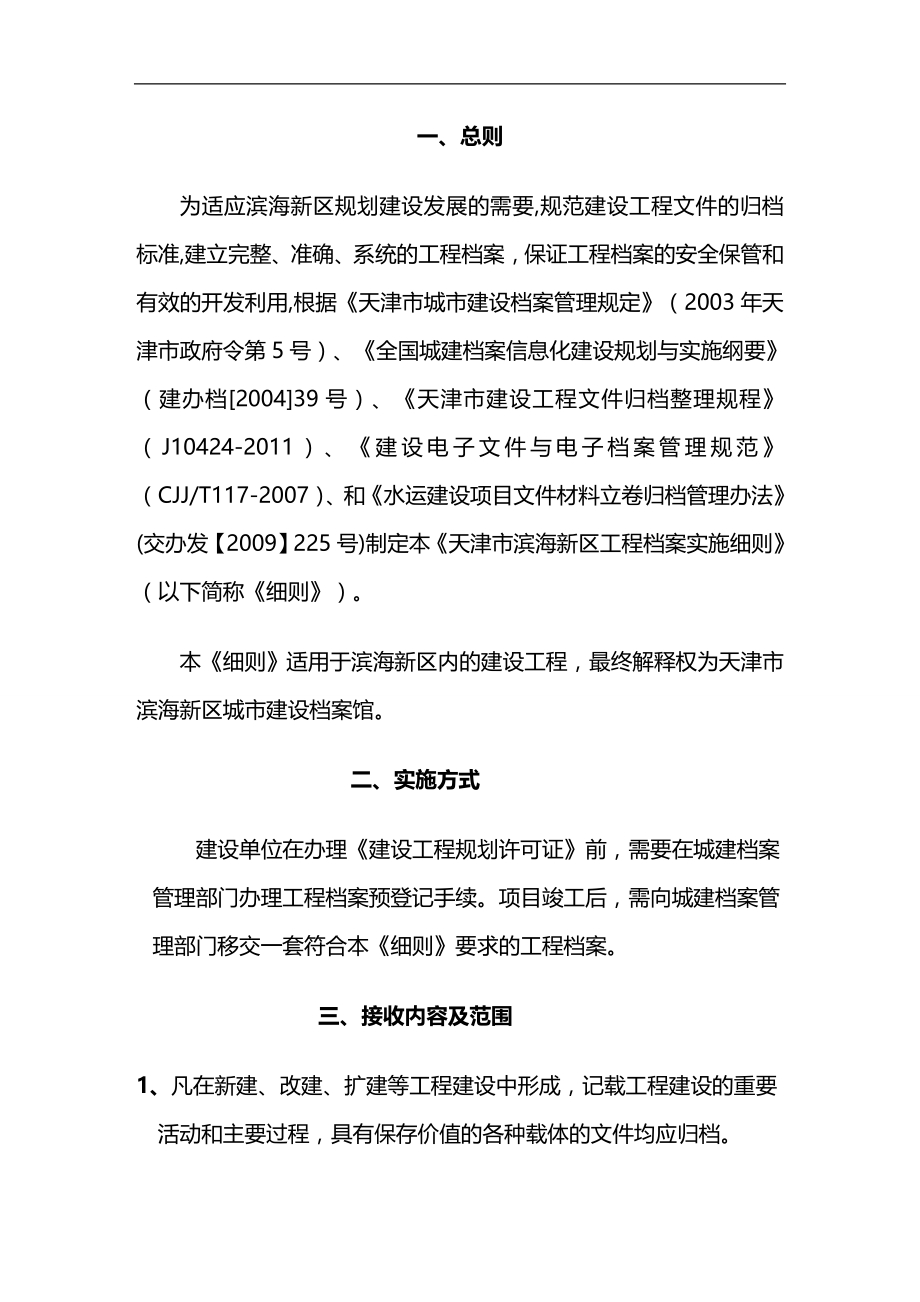 一、总则

为适应滨海新区规划建设发展的需要,规范建设工程文件的归档标准,建立完整、准确、系统的工程档案，保证工程档案的安全保管和有效的开发利用,根据《天津市城市建设档案管理规定》（2003 年天津市政府令第 5 号）、《全国城建档案信息化建设规划与实施纲要》（建办档[2004]39 号）、《天津市建设工程文件归档整理规程》（J10424-2011）、《建设电子文件与电子档案管理规范》（CJJ/T117-2007）、和《水运建设项目文件材料立卷归档管理办法》(交办发【2009】225 号)制定本《天津市滨海新区工程档案实施细则》（以下简称《细则》）。

本《细则》适用于滨海新区内的建设工程，最终解释权为天津市滨海新区城市建设档案馆。

二、实施方式

建设单位在办理《建设工程规划许可证》前，需要在城建档案管理部门办理工程档案预登记手续。项目竣工后，需向城建档案管理部门移交一套符合本《细则》要求的工程档案。

三、接收内容及范围

1、凡在新建、改建、扩建等工程建设中形成，记载工程建设的重要活动和主要过程，具有保存价值的各种载体的文件均应归档。